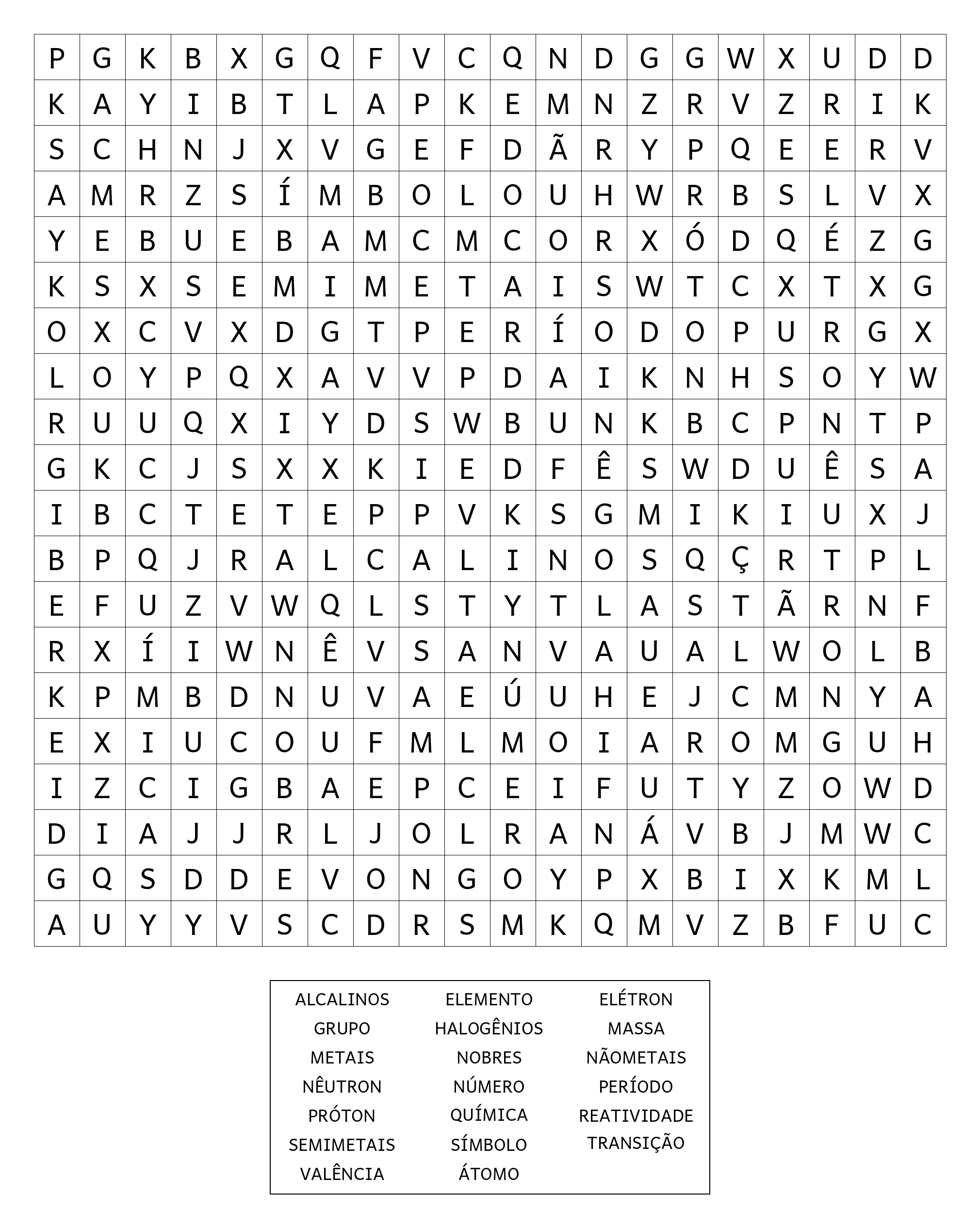 | P | G | K | B | X | G | Q | F | V | C | Q | N | D | G | G | W | X | U | D | D |
|---|---|---|---|---|---|---|---|---|---|---|---|---|---|---|---|---|---|---|---|
| K | A | Y | I | B | T | L | A | P | K | E | M | N | Z | R | V | Z | R | I | K |
| S | C | H | N | J | X | V | G | E | F | D | Ã | R | Y | P | Q | E | E | R | V |
| A | M | R | Z | S | Í | M | B | O | L | O | U | H | W | R | B | S | L | V | X |
| Y | E | B | U | E | B | A | M | C | M | C | O | R | X | Ó | D | Q | É | Z | G |
| K | S | X | S | E | M | I | M | E | T | A | I | S | W | T | C | X | T | X | G |
| O | X | C | V | X | D | G | T | P | E | R | Í | O | D | O | P | U | R | G | X |
| L | O | Y | P | Q | X | A | V | V | P | D | A | I | K | N | H | S | O | Y | W |
| R | U | U | Q | X | I | Y | D | S | W | B | U | N | K | B | C | P | N | T | P |
| G | K | C | J | S | X | X | K | I | E | D | F | Ê | S | W | D | U | Ê | S | A |
| I | B | C | T | E | T | E | P | P | V | K | S | G | M | I | K | I | U | X | J |
| B | P | Q | J | R | A | L | C | A | L | I | N | O | S | Q | Ç | R | T | P | L |
| E | F | U | Z | V | W | Q | L | S | T | Y | T | L | A | S | T | Ã | R | N | F |
| R | X | Í | I | W | N | Ê | V | S | A | N | V | A | U | A | L | W | O | L | B |
| K | P | M | B | D | N | U | V | A | E | Ú | U | H | E | J | C | M | N | Y | A |
| E | X | I | U | C | O | U | F | M | L | M | O | I | A | R | O | M | G | U | H |
| I | Z | C | I | G | B | A | E | P | C | E | I | F | U | T | Y | Z | O | W | D |
| D | I | A | J | J | R | L | J | O | L | R | A | N | Á | V | B | J | M | W | C |
| G | Q | S | D | D | E | V | O | N | G | O | Y | P | X | B | I | X | K | M | L |
| A | U | Y | Y | V | S | C | D | R | S | M | K | Q | M | V | Z | B | F | U | C |

ALCALINOS
GRUPO
METAIS
NÊUTRON
PRÓTON
SEMIMETAIS
VALÊNCIA

ELEMENTO
HALOGÊNIOS
NOBRES
NÚMERO
QUÍMICA
SÍMBOLO
ÁTOMO

ELÉTRON
MASSA
NÃOMETAIS
PERÍODO
REATIVIDADE
TRANSIÇÃO